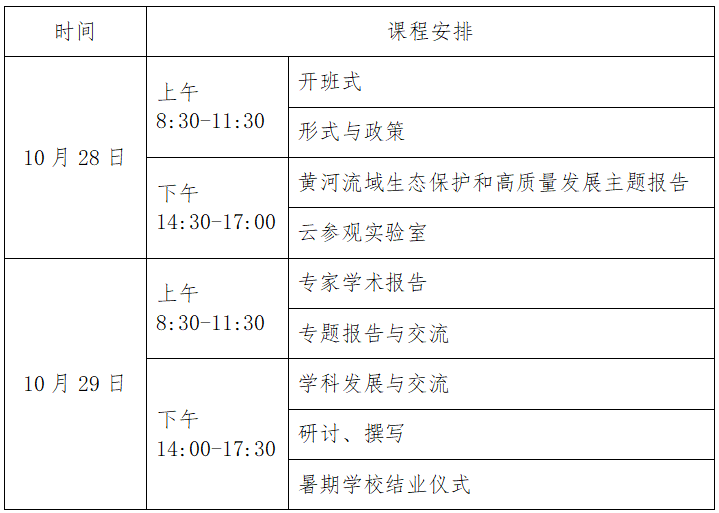 | 时间 | 课程安排 | |
|---|---|---|
| 10月28日 | 上午 8:30-11:30 | 开班式 |
| | | 形式与政策 |
| | 下午 14:30-17:00 | 黄河流域生态保护和高质量发展主题报告 |
| | | 云参观实验室 |
| 10月29日 | 上午 8:30-11:30 | 专家学术报告 |
| | | 专题报告与交流 |
| | 下午 14:00-17:30 | 学科发展与交流 |
| | | 研讨、撰写 |
| | | 暑期学校结业仪式 |